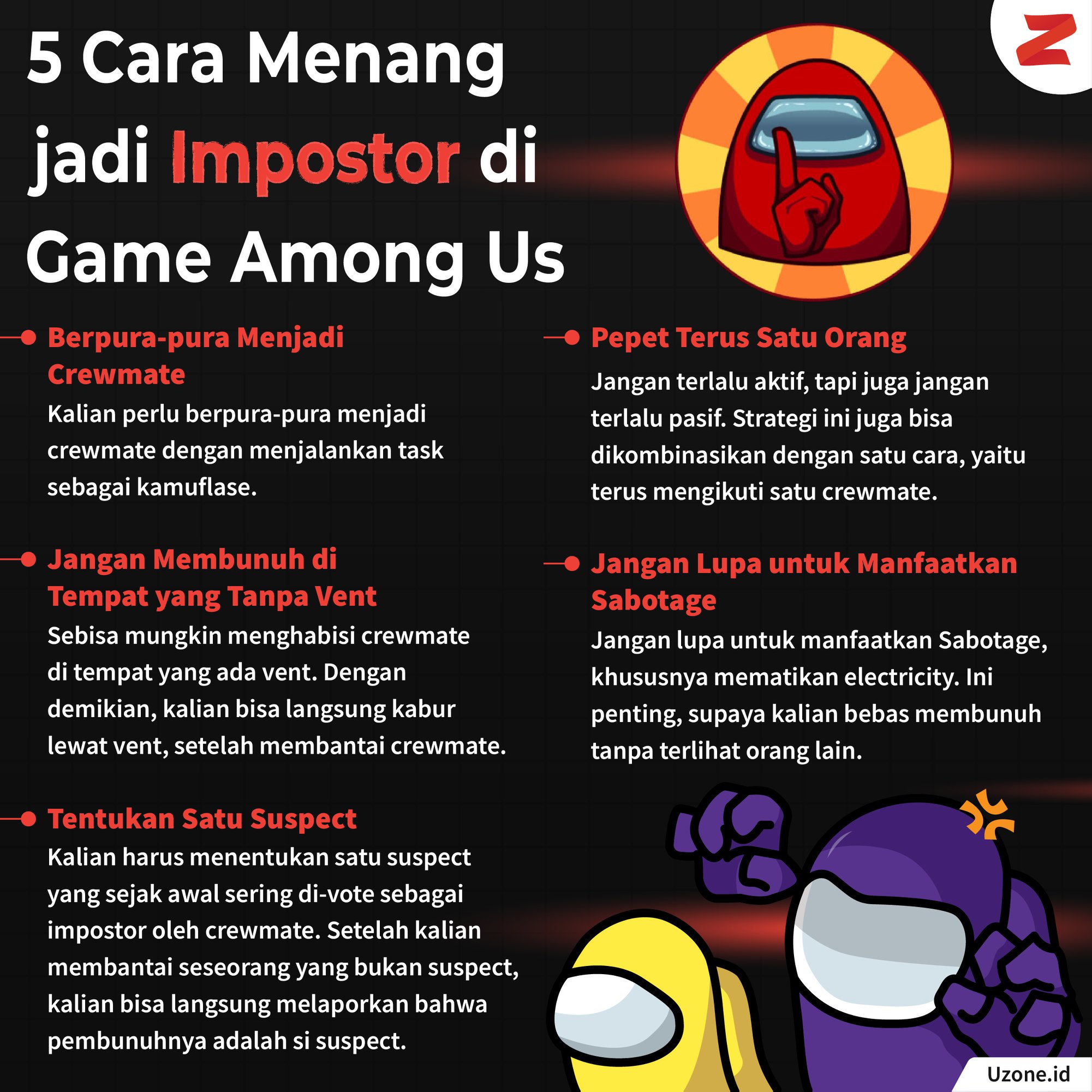 5 Cara Menang jadi Impostor di Game Among Us

Berpura-pura Menjadi Crewmate
Kalian perlu berpura-pura menjadi crewmate dengan menjalankan task sebagai kamuflase.

Jangan Membunuh di Tempat yang Tanpa Vent
Sebisa mungkin menghabisi crewmate di tempat yang ada vent. Dengan demikian, kalian bisa langsung kabur lewat vent, setelah membantai crewmate.

Tentukan Satu Suspect
Kalian harus menentukan satu suspect yang sejak awal sering di-vote sebagai impostor oleh crewmate. Setelah kalian membantai seseorang yang bukan suspect, kalian bisa langsung melaporkan bahwa pembunuhnya adalah si suspect.

Pepet Terus Satu Orang
Jangan terlalu aktif, tapi juga jangan terlalu pasif. Strategi ini juga bisa dikombinasikan dengan satu cara, yaitu terus mengikuti satu crewmate.

Jangan Lupa untuk Manfaatkan Sabotage
Jangan lupa untuk manfaatkan Sabotage, khususnya mematikan electricity. Ini penting, supaya kalian bebas membunuh tanpa terlihat orang lain.

Uzone.id